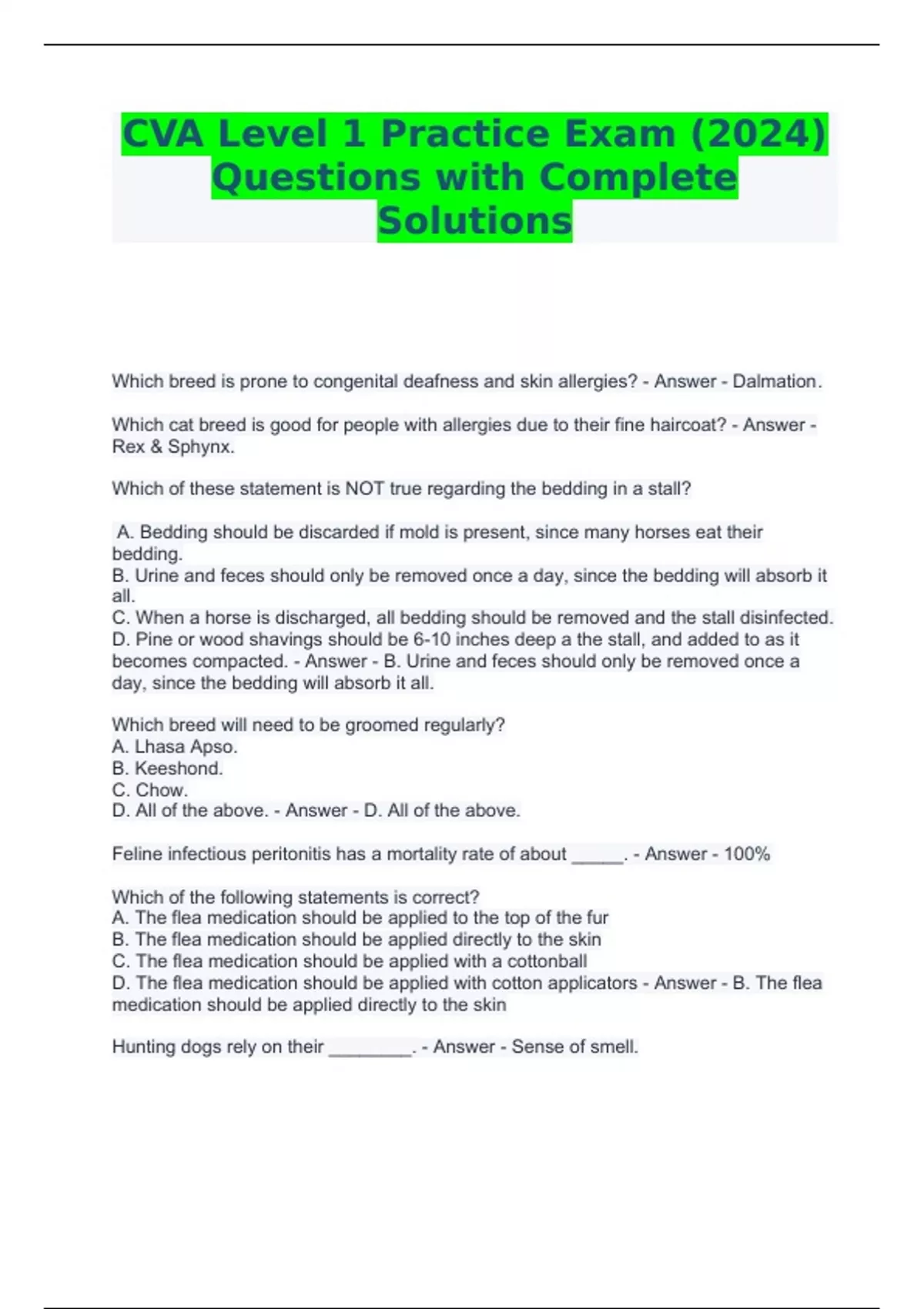 CVA Level 1 Practice Exam (2024) Questions with Complete Solutions

Which breed is prone to congenital deafness and skin allergies? - Answer - Dalmation.

Which cat breed is good for people with allergies due to their fine haircoat? - Answer - Rex & Sphynx.

Which of these statement is NOT true regarding the bedding in a stall?

A. Bedding should be discarded if mold is present, since many horses eat their bedding.
B. Urine and feces should only be removed once a day, since the bedding will absorb it all.
C. When a horse is discharged, all bedding should be removed and the stall disinfected.
D. Pine or wood shavings should be 6-10 inches deep a the stall, and added to as it becomes compacted. - Answer - B. Urine and feces should only be removed once a day, since the bedding will absorb it all.

Which breed will need to be groomed regularly?
A. Lhasa Apso.
B. Keeshond.
C. Chow.
D. All of the above. - Answer - D. All of the above.

Feline infectious peritonitis has a mortality rate of about _____. - Answer - 100%

Which of the following statements is correct?
A. The flea medication should be applied to the top of the fur
B. The flea medication should be applied directly to the skin
C. The flea medication should be applied with a cottonball
D. The flea medication should be applied with cotton applicators - Answer - B. The flea medication should be applied directly to the skin

Hunting dogs rely on their ________. - Answer - Sense of smell.